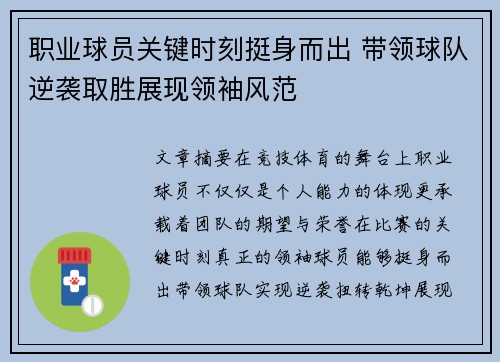 职业球员关键时刻挺身而出 带领球队逆袭取胜展现领袖风范

文章摘要在竞技体育的舞台上职业球员不仅仅是个人能力的体现更承载着团队的期望与荣誉在比赛的关键时刻真正的领袖球员能够挺身而出带领球队实现逆袭扭转乾坤展现